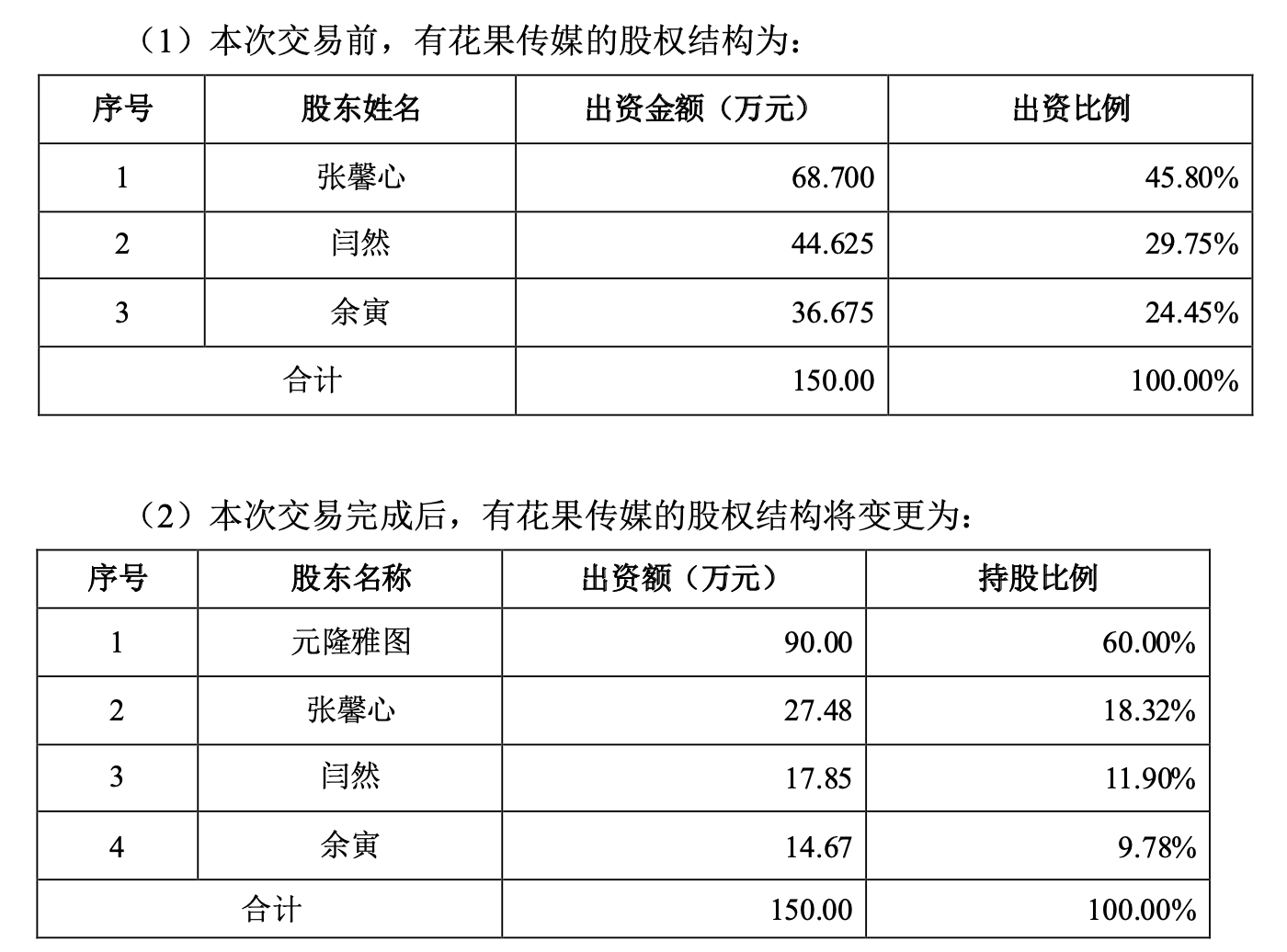 （1）本次交易前，有花果传媒的股权结构为：

| 序号 | 股东姓名 | 出资金额（万元） | 出资比例 |
|---|---|---|---|
| 1 | 张馨心 | 68.700 | 45.80% |
| 2 | 闫然 | 44.625 | 29.75% |
| 3 | 余寅 | 36.675 | 24.45% |
| 合计 | | 150.00 | 100.00% |

（2）本次交易完成后，有花果传媒的股权结构将变更为：

| 序号 | 股东名称 | 出资额（万元） | 持股比例 |
|---|---|---|---|
| 1 | 元隆雅图 | 90.00 | 60.00% |
| 2 | 张馨心 | 27.48 | 18.32% |
| 3 | 闫然 | 17.85 | 11.90% |
| 4 | 余寅 | 14.67 | 9.78% |
| 合计 | | 150.00 | 100.00% |